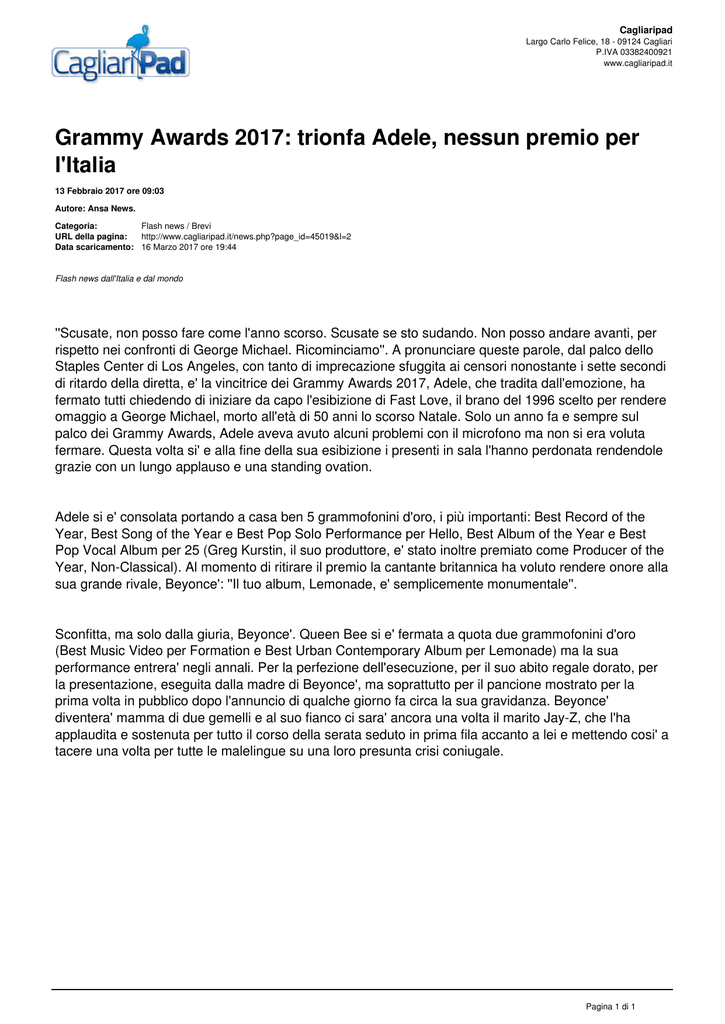 CagliariPad

Cagliaripad
Largo Carlo Felice, 18 - 09124 Cagliari
P.IVA 03382400921
www.cagliaripad.it

Grammy Awards 2017: trionfa Adele, nessun premio per l'Italia

13 Febbraio 2017 ore 09:03

Autore: Ansa News.

Categoria: Flash news / Brevi
URL della pagina: http://www.cagliaripad.it/news.php?page_id=45019&l=2
Data scaricamento: 16 Marzo 2017 ore 19:44

Flash news dall'Italia e dal mondo

"Scusate, non posso fare come l'anno scorso. Scusate se sto sudando. Non posso andare avanti, per rispetto nei confronti di George Michael. Ricominciamo". A pronunciare queste parole, dal palco dello Staples Center di Los Angeles, con tanto di imprecazione sfuggita ai censori nonostante i sette secondi di ritardo della diretta, e' la vincitrice dei Grammy Awards 2017, Adele, che tradita dall'emozione, ha fermato tutti chiedendo di iniziare da capo l'esibizione di Fast Love, il brano del 1996 scelto per rendere omaggio a George Michael, morto all'età di 50 anni lo scorso Natale. Solo un anno fa e sempre sul palco dei Grammy Awards, Adele aveva avuto alcuni problemi con il microfono ma non si era voluta fermare. Questa volta si' e alla fine della sua esibizione i presenti in sala l'hanno perdonata rendendole grazie con un lungo applauso e una standing ovation.

Adele si e' consolata portando a casa ben 5 grammofonini d'oro, i più importanti: Best Record of the Year, Best Song of the Year e Best Pop Solo Performance per Hello, Best Album of the Year e Best Pop Vocal Album per 25 (Greg Kurstin, il suo produttore, e' stato inoltre premiato come Producer of the Year, Non-Classical). Al momento di ritirare il premio la cantante britannica ha voluto rendere onore alla sua grande rivale, Beyonce': "Il tuo album, Lemonade, e' semplicemente monumentale".

Sconfitta, ma solo dalla giuria, Beyonce'. Queen Bee si e' fermata a quota due grammofonini d'oro (Best Music Video per Formation e Best Urban Contemporary Album per Lemonade) ma la sua performance entrera' negli annali. Per la perfezione dell'esecuzione, per il suo abito regale dorato, per la presentazione, eseguita dalla madre di Beyonce', ma soprattutto per il pancione mostrato per la prima volta in pubblico dopo l'annuncio di qualche giorno fa circa la sua gravidanza. Beyonce' diventera' mamma di due gemelli e al suo fianco ci sara' ancora una volta il marito Jay-Z, che l'ha applaudita e sostenuta per tutto il corso della serata seduto in prima fila accanto a lei e mettendo cosi' a tacere una volta per tutte le malelingue su una loro presunta crisi coniugale.

Pagina 1 di 1